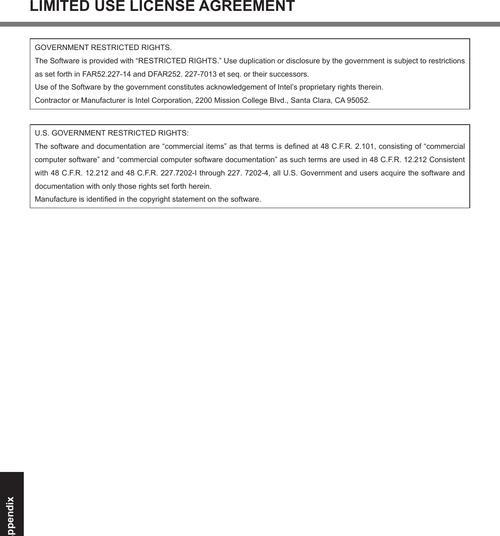 LIMITED USE LICENSE AGREEMENT

GOVERNMENT RESTRICTED RIGHTS.
The Software is provided with "RESTRICTED RIGHTS." Use duplication or disclosure by the government is subject to restrictions as set forth in FAR52.227-14 and DFAR252. 227-7013 et seq. or their successors.
Use of the Software by the government constitutes acknowledgement of Intel's proprietary rights therein.
Contractor or Manufacturer is Intel Corporation, 2200 Mission College Blvd., Santa Clara, CA 95052.

U.S. GOVERNMENT RESTRICTED RIGHTS:
The software and documentation are "commercial items" as that terms is defined at 48 C.F.R. 2.101, consisting of "commercial computer software" and "commercial computer software documentation" as such terms are used in 48 C.F.R. 12.212 Consistent with 48 C.F.R. 12.212 and 48 C.F.R. 227.7202-I through 227. 7202-4, all U.S. Government and users acquire the software and documentation with only those rights set forth herein.
Manufacture is identified in the copyright statement on the software.

ppendix